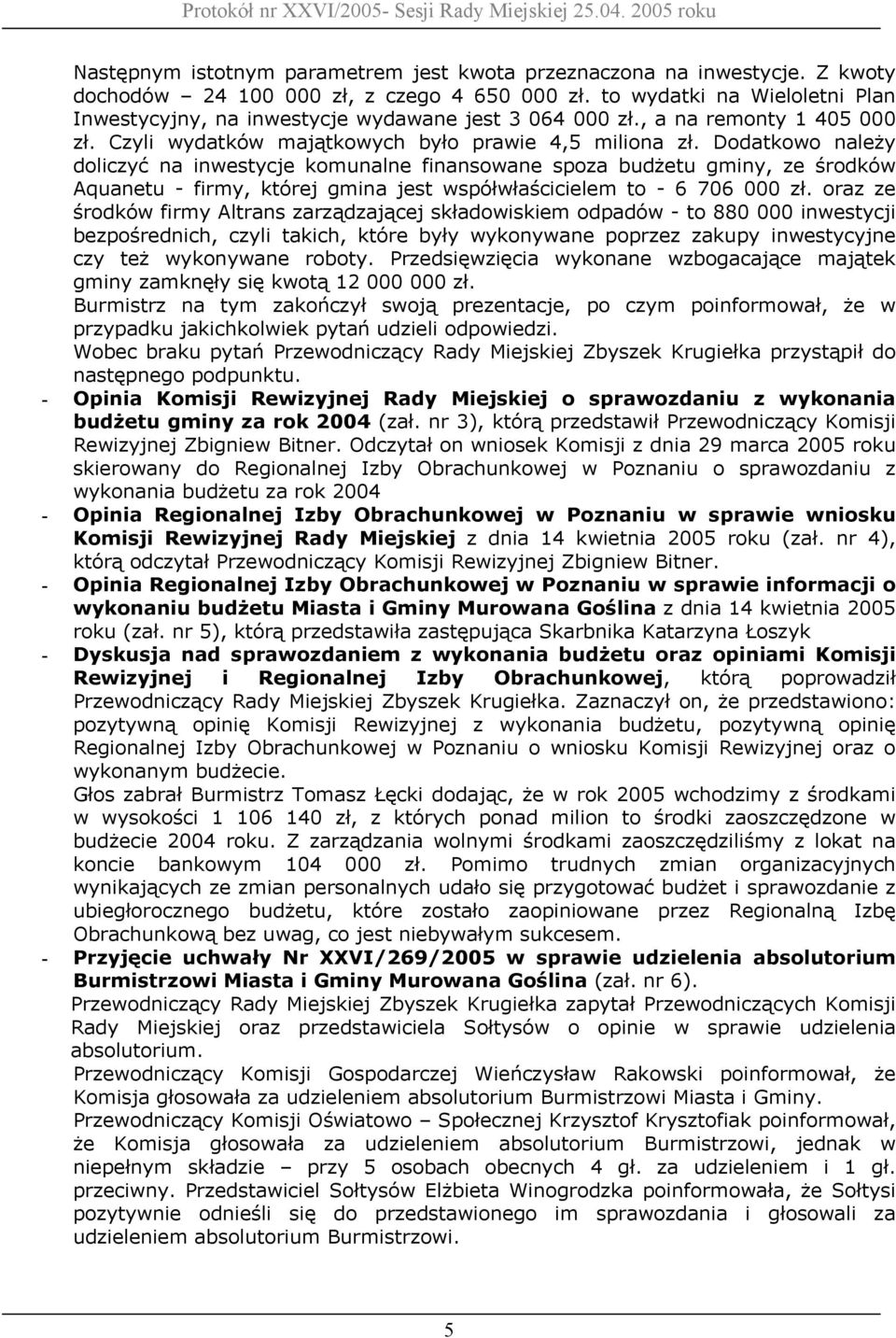 Protokół nr XXVI/2005- Sesji Rady Miejskiej 25.04. 2005 roku

Następnym istotnym parametrem jest kwota przeznaczona na inwestycje. Z kwoty dochodów – 24 100 000 zł, z czego 4 650 000 zł. to wydatki na Wieloletni Plan Inwestycyjny, na inwestycje wydawane jest 3 064 000 zł., a na remonty 1 405 000 zł. Czyli wydatków majątkowych było prawie 4,5 miliona zł. Dodatkowo należy doliczyć na inwestycje komunalne finansowane spoza budżetu gminy, ze środków Aquanetu - firmy, której gmina jest współwłaścicielem to - 6 706 000 zł. oraz ze środków firmy Altrans zarządzającej składowiskiem odpadów - to 880 000 inwestycji bezpośrednich, czyli takich, które były wykonywane poprzez zakupy inwestycyjne czy też wykonywane roboty. Przedsięwzięcia wykonane wzbogacające majątek gminy zamknęły się kwotą 12 000 000 zł.
Burmistrz na tym zakończył swoją prezentacje, po czym poinformował, że w przypadku jakichkolwiek pytań udzieli odpowiedzi.
Wobec braku pytań Przewodniczący Rady Miejskiej Zbyszek Krugiełka przystąpił do następnego podpunktu.
- Opinia Komisji Rewizyjnej Rady Miejskiej o sprawozdaniu z wykonania budżetu gminy za rok 2004 (zał. nr 3), którą przedstawił Przewodniczący Komisji Rewizyjnej Zbigniew Bitner. Odczytał on wniosek Komisji z dnia 29 marca 2005 roku skierowany do Regionalnej Izby Obrachunkowej w Poznaniu o sprawozdaniu z wykonania budżetu za rok 2004
- Opinia Regionalnej Izby Obrachunkowej w Poznaniu w sprawie wniosku Komisji Rewizyjnej Rady Miejskiej z dnia 14 kwietnia 2005 roku (zał. nr 4), którą odczytał Przewodniczący Komisji Rewizyjnej Zbigniew Bitner.
- Opinia Regionalnej Izby Obrachunkowej w Poznaniu w sprawie informacji o wykonaniu budżetu Miasta i Gminy Murowana Goślina z dnia 14 kwietnia 2005 roku (zał. nr 5), którą przedstawiła zastępująca Skarbnika Katarzyna Łoszyk
- Dyskusja nad sprawozdaniem z wykonania budżetu oraz opiniami Komisji Rewizyjnej i Regionalnej Izby Obrachunkowej, którą poprowadził Przewodniczący Rady Miejskiej Zbyszek Krugiełka. Zaznaczył on, że przedstawiono: pozytywną opinię Komisji Rewizyjnej z wykonania budżetu, pozytywną opinię Regionalnej Izby Obrachunkowej w Poznaniu o wniosku Komisji Rewizyjnej oraz o wykonanym budżecie.
Głos zabrał Burmistrz Tomasz Łęcki dodając, że w rok 2005 wchodzimy z środkami w wysokości 1 106 140 zł, z których ponad milion to środki zaoszczędzone w budżecie 2004 roku. Z zarządzania wolnymi środkami zaoszczędziliśmy z lokat na koncie bankowym 104 000 zł. Pomimo trudnych zmian organizacyjnych wynikających ze zmian personalnych udało się przygotować budżet i sprawozdanie z ubiegłorocznego budżetu, które zostało zaopiniowane przez Regionalną Izbę Obrachunkową bez uwag, co jest niebywałym sukcesem.
- Przyjęcie uchwały Nr XXVI/269/2005 w sprawie udzielenia absolutorium Burmistrzowi Miasta i Gminy Murowana Goślina (zał. nr 6).
Przewodniczący Rady Miejskiej Zbyszek Krugiełka zapytał Przewodniczących Komisji Rady Miejskiej oraz przedstawiciela Sołtysów o opinie w sprawie udzielenia absolutorium.
Przewodniczący Komisji Gospodarczej Wieńczysław Rakowski poinformował, że Komisja głosowała za udzieleniem absolutorium Burmistrzowi Miasta i Gminy.
Przewodniczący Komisji Oświatowo – Społecznej Krzysztof Krysztofiak poinformował, że Komisja głosowała za udzieleniem absolutorium Burmistrzowi, jednak w niepełnym składzie – przy 5 osobach obecnych 4 gł. za udzieleniem i 1 gł. przeciwny. Przedstawiciel Sołtysów Elżbieta Winogrodzka poinformowała, że Sołtysi pozytywnie odnieśli się do przedstawionego im sprawozdania i głosowali za udzieleniem absolutorium Burmistrzowi.

5